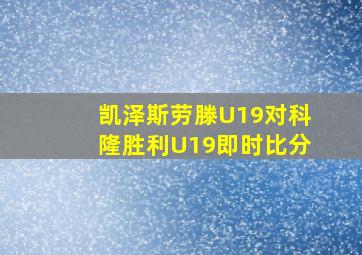 凯泽斯劳滕U19对科隆胜利U19即时比分